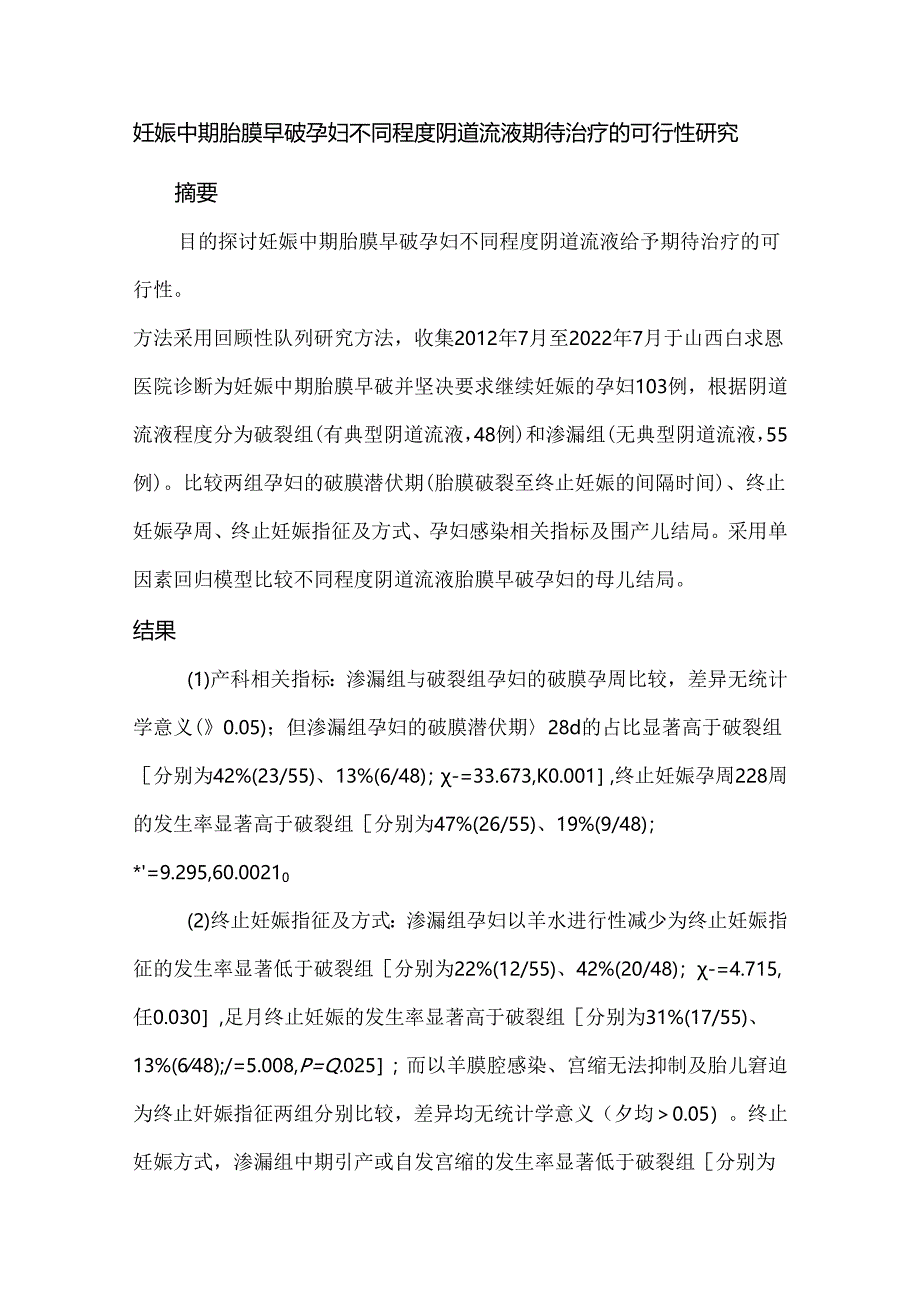 妊娠中期胎膜早破孕妇不同程度阴道流液期待治疗的可行性研究

摘要

目的探讨妊娠中期胎膜早破孕妇不同程度阴道流液给予期待治疗的可行性。

方法采用回顾性队列研究方法，收集2012年7月至2022年7月于山西白求恩医院诊断为妊娠中期胎膜早破并坚决要求继续妊娠的孕妇103例，根据阴道流液程度分为破裂组(有典型阴道流液，48例)和渗漏组(无典型阴道流液，55例)。比较两组孕妇的破膜潜伏期(胎膜破裂至终止妊娠的间隔时间)、终止妊娠孕周、终止妊娠指征及方式、孕妇感染相关指标及围产儿结局。采用单因素回归模型比较不同程度阴道流液胎膜早破孕妇的母儿结局。

结果

(1)产科相关指标：渗漏组与破裂组孕妇的破膜孕周比较，差异无统计学意义(》0.05)；但渗漏组孕妇的破膜潜伏期〉28d的占比显著高于破裂组［分别为42%(23/55)、13%(6/48)；χ-=33.673,K0.001］,终止妊娠孕周228周的发生率显著高于破裂组［分别为47%(26/55)、19%(9/48)；

*'=9.295,60.0021₀

(2)终止妊娠指征及方式：渗漏组孕妇以羊水进行性减少为终止妊娠指征的发生率显著低于破裂组［分别为22%(12/55)、42%(20/48)；χ-=4.715,任0.030］,足月终止妊娠的发生率显著高于破裂组［分别为31%(17/55)、13%(6/48);/=5.008,P=Q.025］；而以羊膜腔感染、宫缩无法抑制及胎儿窘迫为终止妊娠指征两组分别比较，差异均无统计学意义（夕均＞0.05）。终止妊娠方式，渗漏组中期引产或自发宫缩的发生率显著低于破裂组［分别为